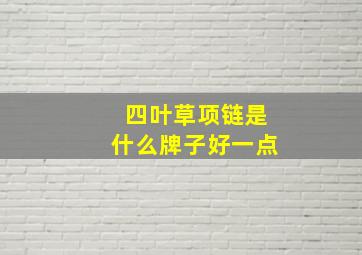 四叶草项链是
什么牌子好一点